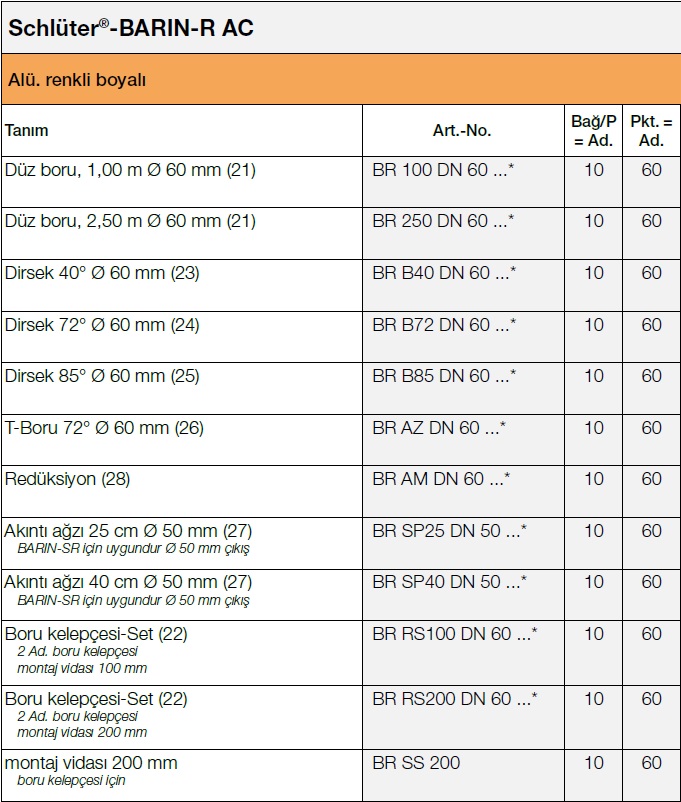 Schlüter®-BARIN-R AC

Alü. renkli boyalı

| Tanım | Art.-No. | Bağ/P = Ad. | Pkt. = Ad. |
|---|---|---|---|
| Düz boru, 1,00 m Ø 60 mm (21) | BR 100 DN 60 ...* | 10 | 60 |
| Düz boru, 2,50 m Ø 60 mm (21) | BR 250 DN 60 ...* | 10 | 60 |
| Dirsek 40° Ø 60 mm (23) | BR B40 DN 60 ...* | 10 | 60 |
| Dirsek 72° Ø 60 mm (24) | BR B72 DN 60 ...* | 10 | 60 |
| Dirsek 85° Ø 60 mm (25) | BR B85 DN 60 ...* | 10 | 60 |
| T-Boru 72° Ø 60 mm (26) | BR AZ DN 60 ...* | 10 | 60 |
| Redüksiyon (28) | BR AM DN 60 ...* | 10 | 60 |
| Akıntı ağzı 25 cm Ø 50 mm (27) BARIN-SR için uygundur Ø 50 mm çıkış | BR SP25 DN 50 ...* | 10 | 60 |
| Akıntı ağzı 40 cm Ø 50 mm (27) BARIN-SR için uygundur Ø 50 mm çıkış | BR SP40 DN 50 ...* | 10 | 60 |
| Boru kelepçesi-Set (22) 2 Ad. boru kelepçesi montaj vidası 100 mm | BR RS100 DN 60 ...* | 10 | 60 |
| Boru kelepçesi-Set (22) 2 Ad. boru kelepçesi montaj vidası 200 mm | BR RS200 DN 60 ...* | 10 | 60 |
| montaj vidası 200 mm boru kelepçesi için | BR SS 200 | 10 | 60 |